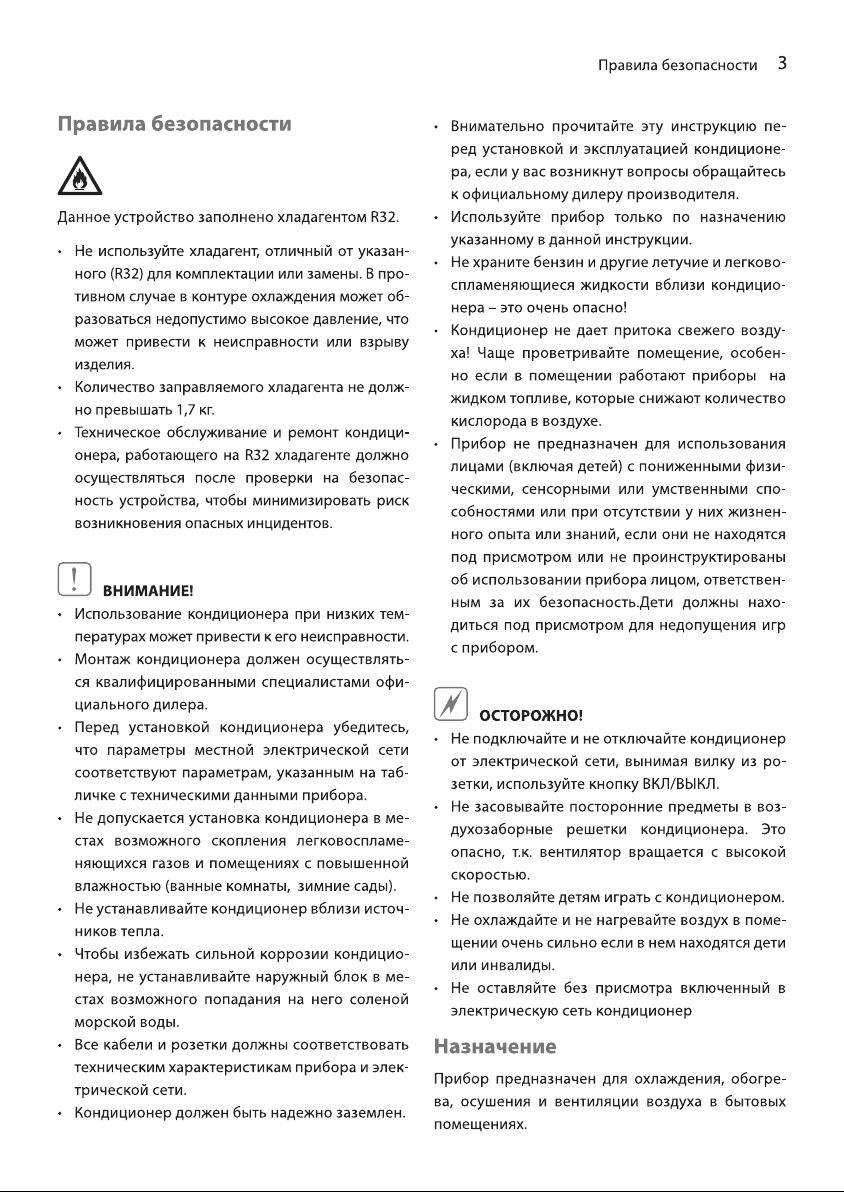 Правила безопасности 3

Правила безопасности

Данное устройство заполнено хладагентом R32.

• Не используйте хладагент, отличный от указанного (R32) для комплектации или замены. В противном случае в контуре охлаждения может образоваться недопустимо высокое давление, что может привести к неисправности или взрыву изделия.
• Количество заправляемого хладагента не должно превышать 1,7 кг.
• Техническое обслуживание и ремонт кондиционера, работающего на R32 хладагенте должно осуществляться после проверки на безопасность устройства, чтобы минимизировать риск возникновения опасных инцидентов.

ВНИМАНИЕ!
• Использование кондиционера при низких температурах может привести к его неисправности.
• Монтаж кондиционера должен осуществляться квалифицированными специалистами официального дилера.
• Перед установкой кондиционера убедитесь, что параметры местной электрической сети соответствуют параметрам, указанным на табличке с техническими данными прибора.
• Не допускается установка кондиционера в местах возможного скопления легковоспламеняющихся газов и помещениях с повышенной влажностью (ванные комнаты, зимние сады).
• Не устанавливайте кондиционер вблизи источников тепла.
• Чтобы избежать сильной коррозии кондиционера, не устанавливайте наружный блок в местах возможного попадания на него соленой морской воды.
• Все кабели и розетки должны соответствовать техническим характеристикам прибора и электрической сети.
• Кондиционер должен быть надежно заземлен.

• Внимательно прочитайте эту инструкцию перед установкой и эксплуатацией кондиционера, если у вас возникнут вопросы обращайтесь к официальному дилеру производителя.
• Используйте прибор только по назначению указанному в данной инструкции.
• Не храните бензин и другие летучие и легковоспламеняющиеся жидкости вблизи кондиционера – это очень опасно!
• Кондиционер не дает притока свежего воздуха! Чаще проветривайте помещение, особенно если в помещении работают приборы на жидком топливе, которые снижают количество кислорода в воздухе.
• Прибор не предназначен для использования лицами (включая детей) с пониженными физическими, сенсорными или умственными способностями или при отсутствии у них жизненного опыта или знаний, если они не находятся под присмотром или не проинструктированы об использовании прибора лицом, ответственным за их безопасность.Дети должны находиться под присмотром для недопущения игр с прибором.

ОСТОРОЖНО!
• Не подключайте и не отключайте кондиционер от электрической сети, вынимая вилку из розетки, используйте кнопку ВКЛ/ВЫКЛ.
• Не засовывайте посторонние предметы в воздухозаборные решетки кондиционера. Это опасно, т.к. вентилятор вращается с высокой скоростью.
• Не позволяйте детям играть с кондиционером.
• Не охлаждайте и не нагревайте воздух в помещении очень сильно если в нем находятся дети или инвалиды.
• Не оставляйте без присмотра включенный в электрическую сеть кондиционер

Назначение

Прибор предназначен для охлаждения, обогрева, осушения и вентиляции воздуха в бытовых помещениях.